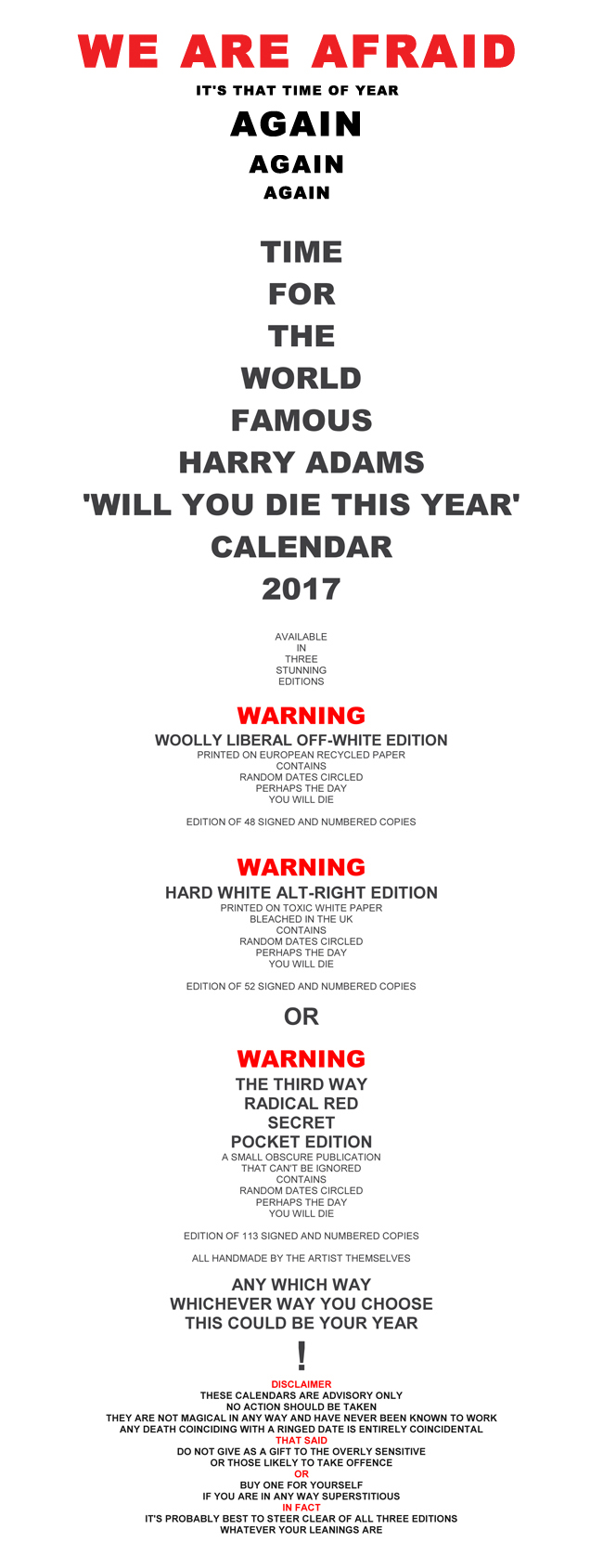 WE ARE AFRAID
IT'S THAT TIME OF YEAR
AGAIN
AGAIN
AGAIN

TIME
FOR
THE
WORLD
FAMOUS
HARRY ADAMS
'WILL YOU DIE THIS YEAR'
CALENDAR
2017

AVAILABLE
IN
THREE
STUNNING
EDITIONS

WARNING
WOOLLY LIBERAL OFF-WHITE EDITION
PRINTED ON EUROPEAN RECYCLED PAPER
CONTAINS
RANDOM DATES CIRCLED
PERHAPS THE DAY
YOU WILL DIE

EDITION OF 48 SIGNED AND NUMBERED COPIES

WARNING
HARD WHITE ALT-RIGHT EDITION
PRINTED ON TOXIC WHITE PAPER
BLEACHED IN THE UK
CONTAINS
RANDOM DATES CIRCLED
PERHAPS THE DAY
YOU WILL DIE

EDITION OF 52 SIGNED AND NUMBERED COPIES

OR

WARNING
THE THIRD WAY
RADICAL RED
SECRET
POCKET EDITION
A SMALL OBSCURE PUBLICATION
THAT CAN'T BE IGNORED
CONTAINS
RANDOM DATES CIRCLED
PERHAPS THE DAY
YOU WILL DIE

EDITION OF 113 SIGNED AND NUMBERED COPIES

ALL HANDMADE BY THE ARTIST THEMSELVES

ANY WHICH WAY
WHICHEVER WAY YOU CHOOSE
THIS COULD BE YOUR YEAR
!

DISCLAIMER
THESE CALENDARS ARE ADVISORY ONLY
NO ACTION SHOULD BE TAKEN
THEY ARE NOT MAGICAL IN ANY WAY AND HAVE NEVER BEEN KNOWN TO WORK
ANY DEATH COINCIDING WITH A RINGED DATE IS ENTIRELY COINCIDENTAL
THAT SAID
DO NOT GIVE AS A GIFT TO THE OVERLY SENSITIVE
OR THOSE LIKELY TO TAKE OFFENCE
OR
BUY ONE FOR YOURSELF
IF YOU ARE IN ANY WAY SUPERSTITIOUS
IN FACT
IT'S PROBABLY BEST TO STEER CLEAR OF ALL THREE EDITIONS
WHATEVER YOUR LEANINGS ARE